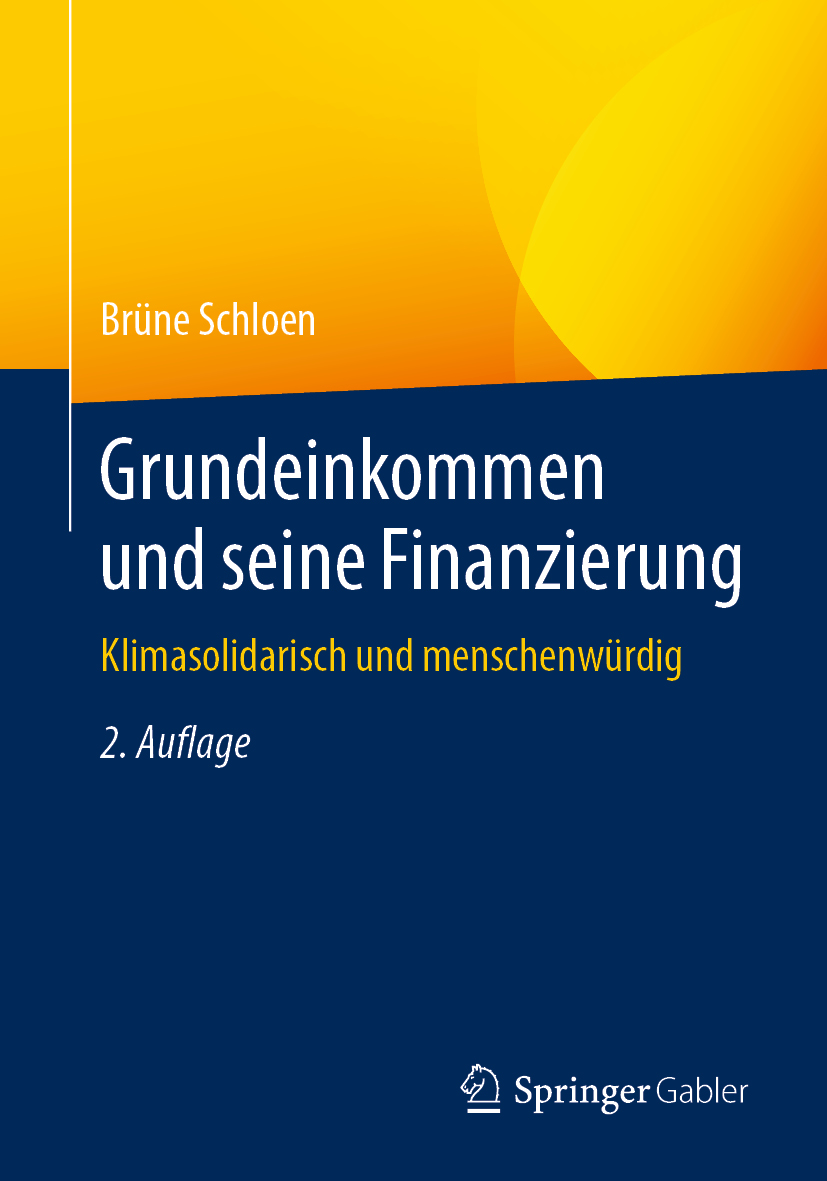 Brüne Schloen

Grundeinkommen und seine Finanzierung

Klimasolidarisch und menschenwürdig

2. Auflage

Springer Gabler